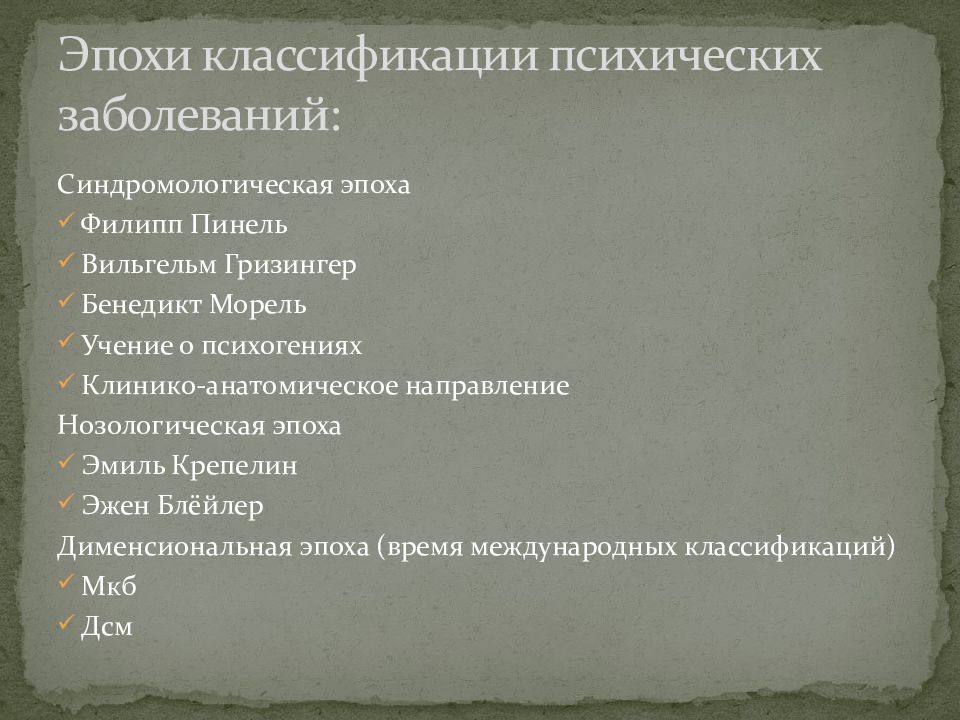 Эпохи классификации психических заболеваний:

Синдромологическая эпоха
✓ Филипп Пинель
✓ Вильгельм Гризингер
✓ Бенедикт Морель
✓ Учение о психогениях
✓ Клинико-анатомическое направление
Нозологическая эпоха
✓ Эмиль Крепелин
✓ Эжен Блёйлер
Дименсиональная эпоха (время международных классификаций)
✓ Мкб
✓ Дсм